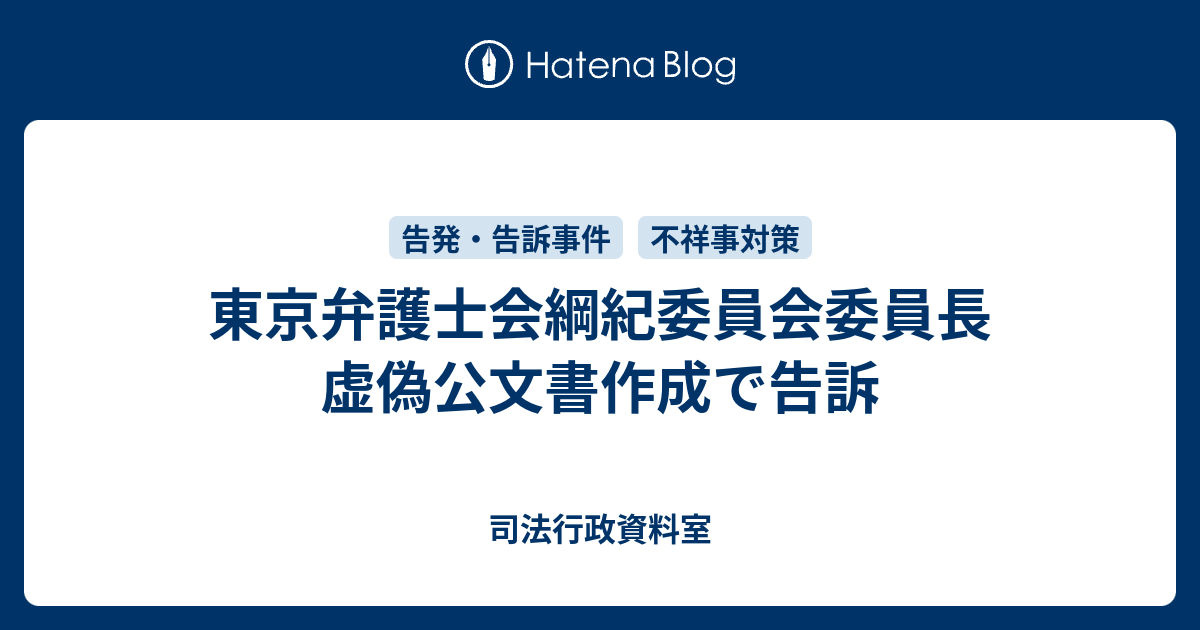 Hatena Blog

告発・告訴事件 不祥事対策

東京弁護士会綱紀委員会委員長
虚偽公文書作成で告訴

司法行政資料室